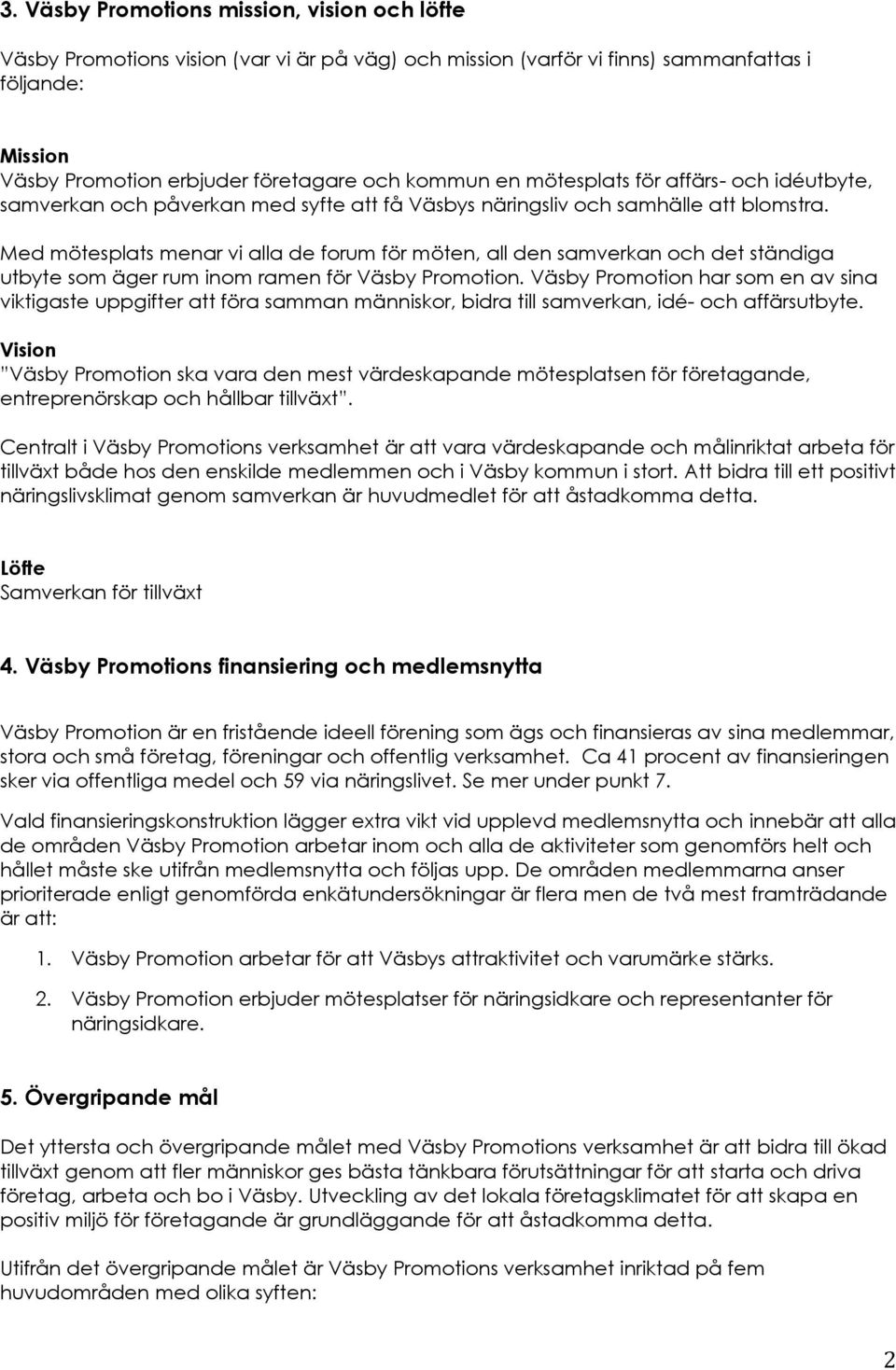 3. Väsby Promotions mission, vision och löfte

Väsby Promotions vision (var vi är på väg) och mission (varför vi finns) sammanfattas i följande:

Mission
Väsby Promotion erbjuder företagare och kommun en mötesplats för affärs- och idéutbyte, samverkan och påverkan med syfte att få Väsbys näringsliv och samhälle att blomstra.

Med mötesplats menar vi alla de forum för möten, all den samverkan och det ständiga utbyte som äger rum inom ramen för Väsby Promotion. Väsby Promotion har som en av sina viktigaste uppgifter att föra samman människor, bidra till samverkan, idé- och affärsutbyte.

Vision
"Väsby Promotion ska vara den mest värdeskapande mötesplatsen för företagande, entreprenörskap och hållbar tillväxt".

Centralt i Väsby Promotions verksamhet är att vara värdeskapande och målinriktat arbeta för tillväxt både hos den enskilde medlemmen och i Väsby kommun i stort. Att bidra till ett positivt näringslivsklimat genom samverkan är huvudmedlet för att åstadkomma detta.

Löfte
Samverkan för tillväxt

4. Väsby Promotions finansiering och medlemsnytta

Väsby Promotion är en fristående ideell förening som ägs och finansieras av sina medlemmar, stora och små företag, föreningar och offentlig verksamhet. Ca 41 procent av finansieringen sker via offentliga medel och 59 via näringslivet. Se mer under punkt 7.

Vald finansieringskonstruktion lägger extra vikt vid upplevd medlemsnytta och innebär att alla de områden Väsby Promotion arbetar inom och alla de aktiviteter som genomförs helt och hållet måste ske utifrån medlemsnytta och följas upp. De områden medlemmarna anser prioriterade enligt genomförda enkätundersökningar är flera men de två mest framträdande är att:

1. Väsby Promotion arbetar för att Väsbys attraktivitet och varumärke stärks.

2. Väsby Promotion erbjuder mötesplatser för näringsidkare och representanter för näringsidkare.

5. Övergripande mål

Det yttersta och övergripande målet med Väsby Promotions verksamhet är att bidra till ökad tillväxt genom att fler människor ges bästa tänkbara förutsättningar för att starta och driva företag, arbeta och bo i Väsby. Utveckling av det lokala företagsklimatet för att skapa en positiv miljö för företagande är grundläggande för att åstadkomma detta.

Utifrån det övergripande målet är Väsby Promotions verksamhet inriktad på fem huvudområden med olika syften:

2